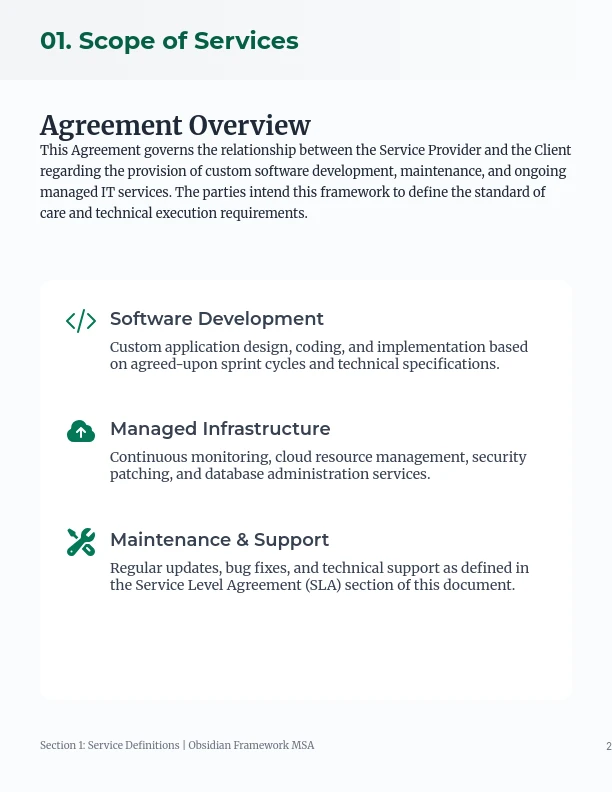 01. Scope of Services

Agreement Overview

This Agreement governs the relationship between the Service Provider and the Client regarding the provision of custom software development, maintenance, and ongoing managed IT services. The parties intend this framework to define the standard of care and technical execution requirements.

Software Development

Custom application design, coding, and implementation based on agreed-upon sprint cycles and technical specifications.

Managed Infrastructure

Continuous monitoring, cloud resource management, security patching, and database administration services.

Maintenance & Support

Regular updates, bug fixes, and technical support as defined in the Service Level Agreement (SLA) section of this document.

Section 1: Service Definitions | Obsidian Framework MSA

2